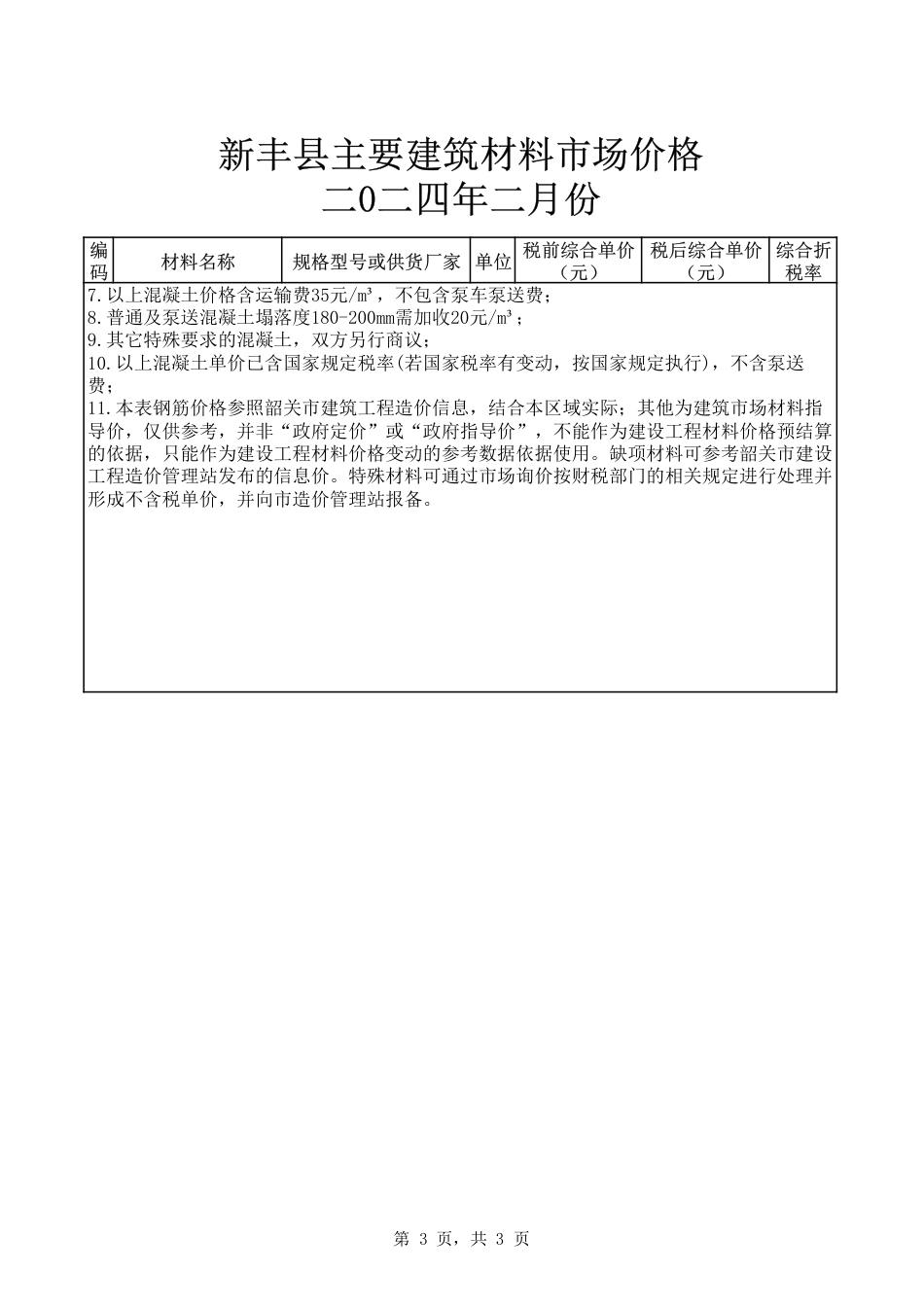 新丰县主要建筑材料市场价格
二0二四年二月份

| 编码 | 材料名称 | 规格型号或供货厂家 | 单位 | 税前综合单价（元） | 税后综合单价（元） | 综合折税率 |
|---|---|---|---|---|---|---|

7.以上混凝土价格含运输费35元/m³，不包含泵车泵送费；
8.普通及泵送混凝土塌落度180-200mm需加收20元/m³；
9.其它特殊要求的混凝土，双方另行商议；
10.以上混凝土单价已含国家规定税率(若国家税率有变动，按国家规定执行)，不含泵送费；
11.本表钢筋价格参照韶关市建筑工程造价信息，结合本区域实际；其他为建筑市场材料指导价，仅供参考，并非“政府定价”或“政府指导价”，不能作为建设工程材料价格预结算的依据，只能作为建设工程材料价格变动的参考数据依据使用。缺项材料可参考韶关市建设工程造价管理站发布的信息价。特殊材料可通过市场询价按财税部门的相关规定进行处理并形成不含税单价，并向市造价管理站报备。

第 3 页，共 3 页